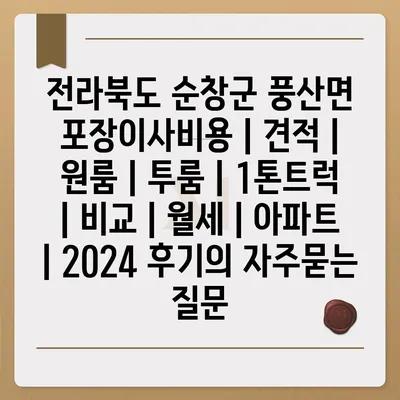 전라북도 순창군 풍산면 포장이사비용 | 견적 | 원룸 | 투룸 | 1톤트럭 | 비교 | 월세 | 아파트 | 2024 후기의 자주묻는 질문